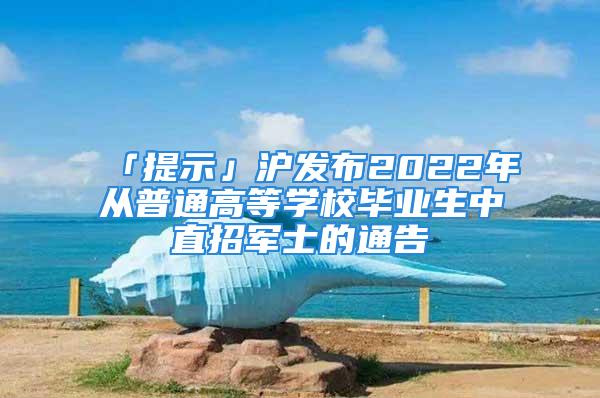 「提示」沪发布2022年从普通高等学校毕业生中直招军士的通告